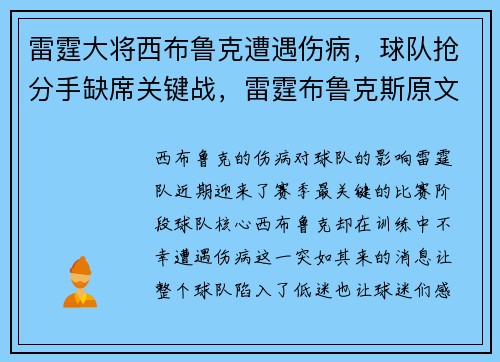 雷霆大将西布鲁克遭遇伤病，球队抢分手缺席关键战，雷霆布鲁克斯原文

西布鲁克的伤病对球队的影响雷霆队近期迎来了赛季最关键的比赛阶段球队核心西布鲁克却在训练中不幸遭遇伤病这一突如其来的消息让整个球队陷入了低迷也让球迷们感